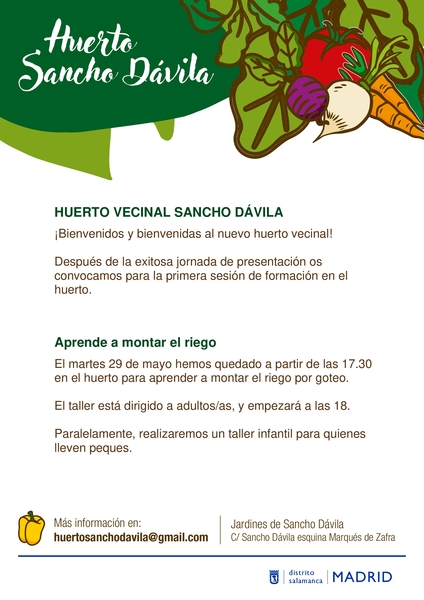 Huerto
Sancho Dávila

HUERTO VECINAL SANCHO DÁVILA

¡Bienvenidos y bienvenidas al nuevo huerto vecinal!

Después de la exitosa jornada de presentación os convocamos para la primera sesión de formación en el huerto.

Aprende a montar el riego

El martes 29 de mayo hemos quedado a partir de las 17.30 en el huerto para aprender a montar el riego por goteo.

El taller está dirigido a adultos/as, y empezará a las 18.

Paralelamente, realizaremos un taller infantil para quienes lleven peques.

Más información en:
huertosanchodavila@gmail.com

Jardines de Sancho Dávila
C/ Sancho Dávila esquina Marqués de Zafra

distrito
salamanca
MADRID